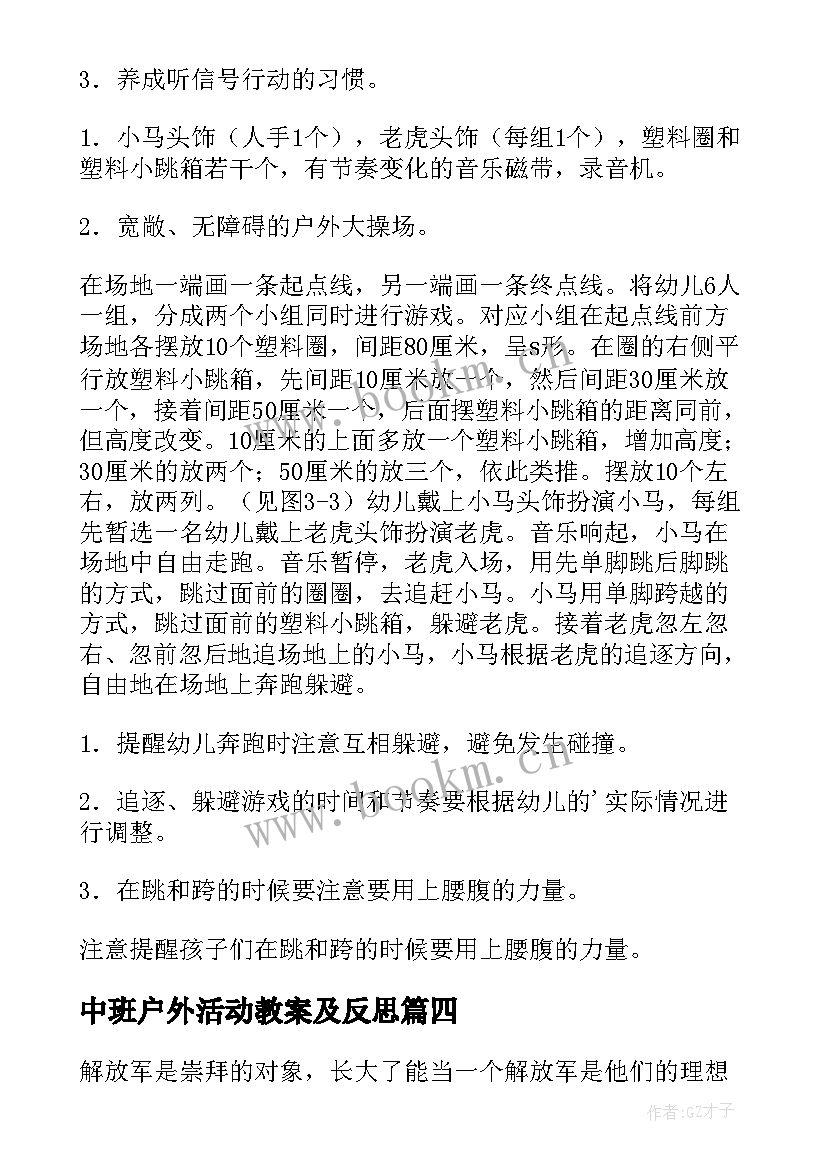 3．养成听信号行动的习惯。

1．小马头饰（人手1个），老虎头饰（每组1个），塑料圈和塑料小跳箱若干个，有节奏变化的音乐磁带，录音机。

2．宽敞、无障碍的户外大操场。

在场地一端画一条起点线，另一端画一条终点线。将幼儿6人一组，分成两个小组同时进行游戏。对应小组在起点线前方场地各摆放10个塑料圈，间距80厘米，呈s形。在圈的右侧平行放塑料小跳箱，先间距10厘米放一个，然后间距30厘米放一个，接着间距50厘米一个，后面摆塑料小跳箱的距离同前，但高度改变。10厘米的上面多放一个塑料小跳箱，增加高度；30厘米的放两个；50厘米的放三个，依此类推。摆放10个左右，放两列。（见图3-3）幼儿戴上小马头饰扮演小马，每组先暂选一名幼儿戴上老虎头饰扮演老虎。音乐响起，小马在场地中自由走跑。音乐暂停，老虎入场，用先单脚跳后脚跳的方式，跳过面前的圈圈，去追赶小马。小马用单脚跨越的方式，跳过面前的塑料小跳箱，躲避老虎。接着老虎忽左忽右、忽前忽后地追场地上的小马，小马根据老虎的追逐方向，自由地在场地上奔跑躲避。

1．提醒幼儿奔跑时注意互相躲避，避免发生碰撞。

2．追逐、躲避游戏的时间和节奏要根据幼儿的'实际情况进行调整。

3．在跳和跨的时候要注意要用上腰腹的力量。

注意提醒孩子们在跳和跨的时候要用上腰腹的力量。

中班户外活动教案及反思篇四

解放军是崇拜的对象，长大了能当一个解放军是他们的理想

www.bookm.cn

作者:GZ才子